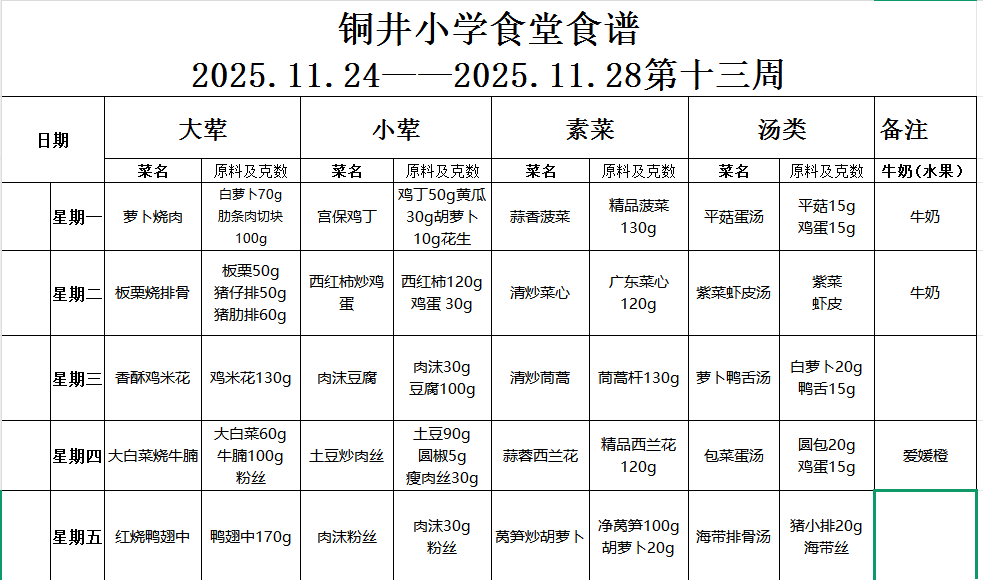 铜井小学食堂食谱
2025.11.24——2025.11.28第十三周

| 日期 | 大荤 |  | 小荤 |  | 素菜 |  | 汤类 |  | 备注 |
|---|---|---|---|---|---|---|---|---|---|
|  | 菜名 | 原料及克数 | 菜名 | 原料及克数 | 菜名 | 原料及克数 | 菜名 | 原料及克数 | 牛奶（水果） |
| 星期一 | 萝卜烧肉 | 白萝卜70g 肋条肉切块100g | 宫保鸡丁 | 鸡丁50g黄瓜30g胡萝卜10g花生 | 蒜香菠菜 | 精品菠菜130g | 平菇蛋汤 | 平菇15g 鸡蛋15g | 牛奶 |
| 星期二 | 板栗烧排骨 | 板栗50g 猪仔排50g 猪肋排60g | 西红柿炒鸡蛋 | 西红柿120g 鸡蛋 30g | 清炒菜心 | 广东菜心120g | 紫菜虾皮汤 | 紫菜 虾皮 | 牛奶 |
| 星期三 | 香酥鸡米花 | 鸡米花130g | 肉沫豆腐 | 肉沫30g 豆腐100g | 清炒茼蒿 | 茼蒿杆130g | 萝卜鸭舌汤 | 白萝卜20g 鸭舌15g |  |
| 星期四 | 大白菜烧牛腩 | 大白菜60g 牛腩100g 粉丝 | 土豆炒肉丝 | 土豆90g 圆椒5g 瘦肉丝30g | 蒜蓉西兰花 | 精品西兰花120g | 包菜蛋汤 | 圆包20g 鸡蛋15g | 爱媛橙 |
| 星期五 | 红烧鸭翅中 | 鸭翅中170g | 肉沫粉丝 | 肉沫30g 粉丝 | 莴笋炒胡萝卜 | 净莴笋100g 胡萝卜20g | 海带排骨汤 | 猪小排20g 海带丝 |  |